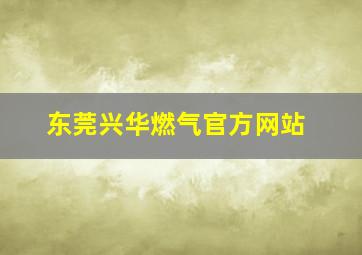 东莞兴华燃气官方网站